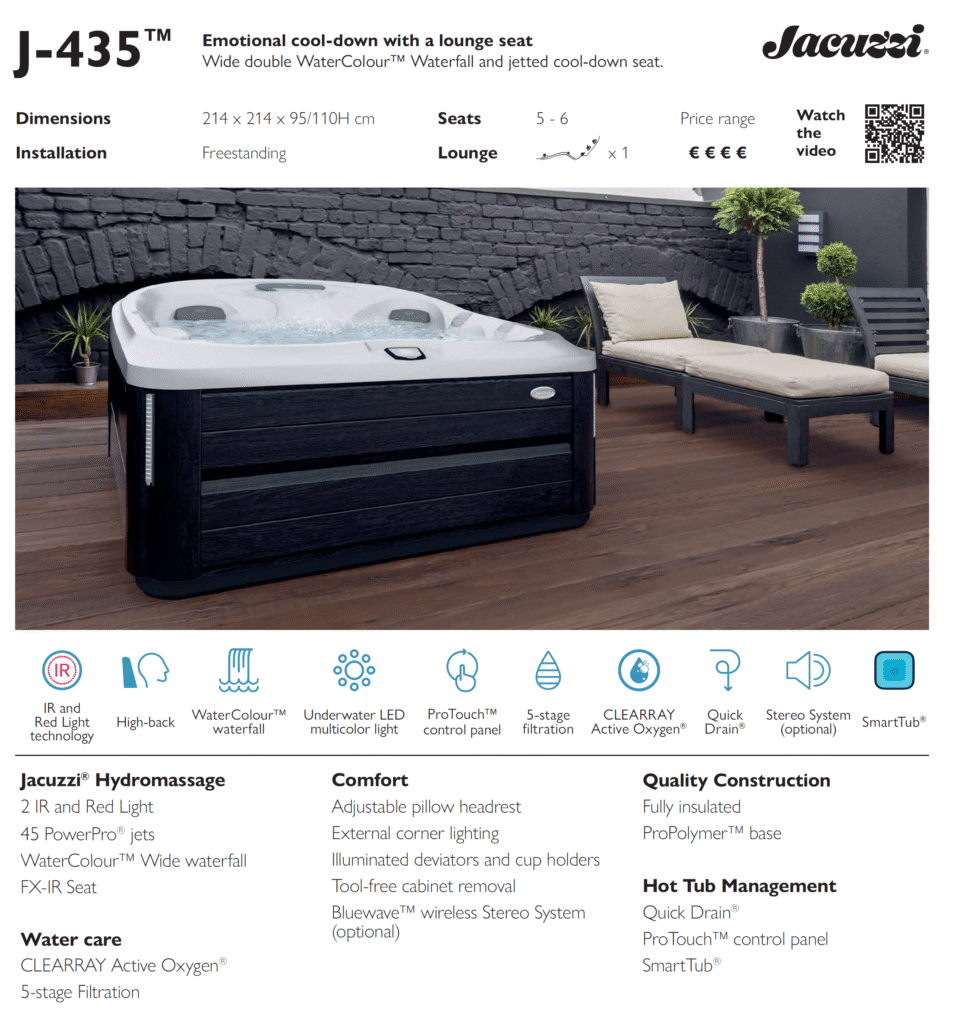 J-435™

Emotional cool-down with a lounge seat
Wide double WaterColour™ Waterfall and jetted cool-down seat.

Jacuzzi®

Dimensions
214 x 214 x 95/110H cm
Installation
Freestanding

Seats
5 - 6
Lounge
x 1

Price range
€ € € €

Watch the video

IR
IR and Red Light technology

High-back

WaterColour™ waterfall

Underwater LED multicolor light

ProTouch™ control panel

5-stage filtration

CLEARRAY Active Oxygen®

Quick Drain®

Stereo System (optional)

SmartTub®

Jacuzzi® Hydromassage
2 IR and Red Light
45 PowerPro® jets
WaterColour™ Wide waterfall
FX-IR Seat

Water care
CLEARRAY Active Oxygen®
5-stage Filtration

Comfort
Adjustable pillow headrest
External corner lighting
Illuminated deviators and cup holders
Tool-free cabinet removal
Bluewave™ wireless Stereo System (optional)

Quality Construction
Fully insulated
ProPolymer™ base

Hot Tub Management
Quick Drain®
ProTouch™ control panel
SmartTub®